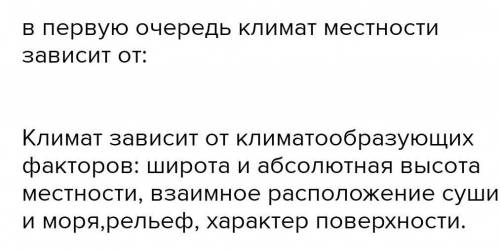 в первую очередь климат местности зависит от:

Климат зависит от климатообразующих факторов: широта и абсолютная высота местности, взаимное расположение суши и моря,рельеф, характер поверхности.